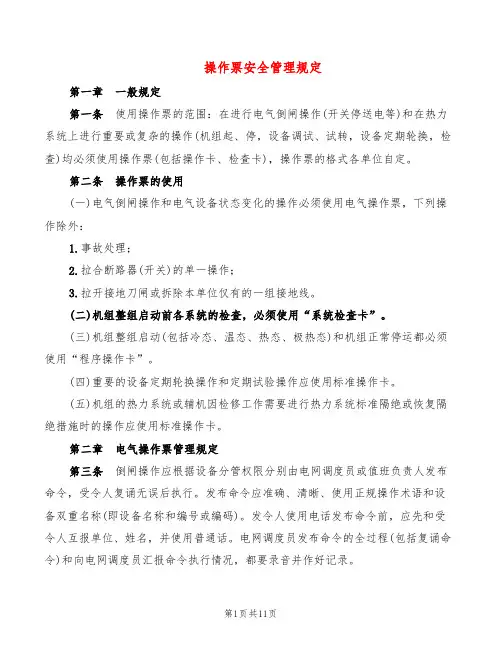 操作票安全管理规定

第一章　一般规定

第一条　使用操作票的范围：在进行电气倒闸操作(开关停送电等)和在热力系统上进行重要或复杂的操作(机组起、停，设备调试、试转，设备定期轮换，检查)均必须使用操作票(包括操作卡、检查卡)，操作票的格式各单位自定。

第二条　操作票的使用

(一)电气倒闸操作和电气设备状态变化的操作必须使用电气操作票，下列操作除外：

1.事故处理；

2.拉合断路器(开关)的单一操作；

3.拉开接地刀闸或拆除本单位仅有的一组接地线。

(二)机组整组启动前各系统的检查，必须使用“系统检查卡”。

(三)机组整组启动(包括冷态、温态、热态、极热态)和机组正常停运都必须使用“程序操作卡”。

(四)重要的设备定期轮换操作和定期试验操作应使用标准操作卡。

(五)机组的热力系统或辅机因检修工作需要进行热力系统标准隔绝或恢复隔绝措施时的操作应使用标准操作卡。

第二章　电气操作票管理规定

第三条　倒闸操作应根据设备分管权限分别由电网调度员或值班负责人发布命令，受令人复诵无误后执行。发布命令应准确、清晰、使用正规操作术语和设备双重名称(即设备名称和编号或编码)。发令人使用电话发布命令前，应先和受令人互报单位、姓名，并使用普通话。电网调度员发布命令的全过程(包括复诵命令)和向电网调度员汇报命令执行情况，都要录音并作好记录。

第1页共11页